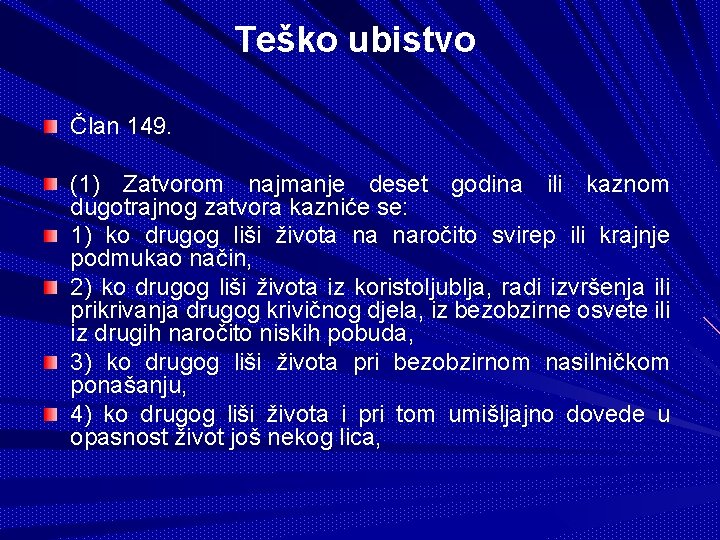 Teško ubistvo

Član 149.

(1) Zatvorom najmanje deset godina ili kaznom dugotrajnog zatvora kazniće se:

1) ko drugog liši života na naročito svirep ili krajnje podmukao način,

2) ko drugog liši života iz koristoljublja, radi izvršenja ili prikrivanja drugog krivičnog djela, iz bezobzirne osvete ili iz drugih naročito niskih pobuda,

3) ko drugog liši života pri bezobzirnom nasilničkom ponašanju,

4) ko drugog liši života i pri tom umišljajno dovede u opasnost život još nekog lica,